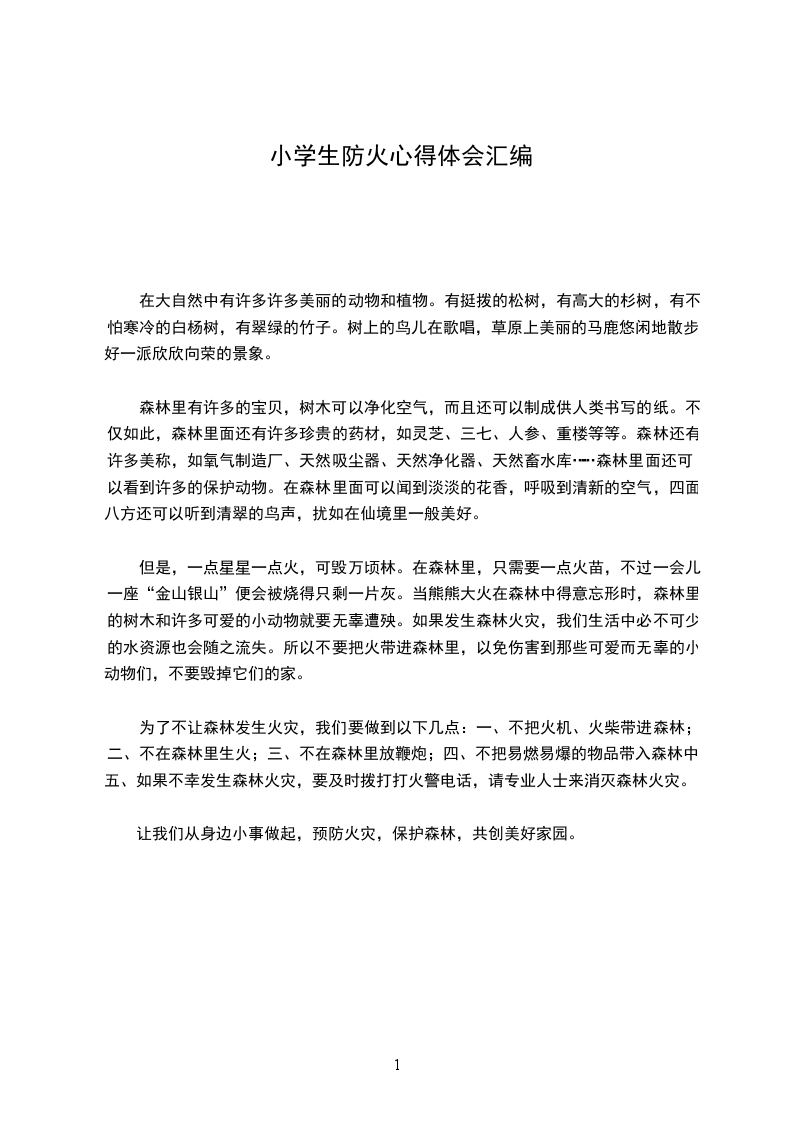 小学生防火心得体会汇编

在大自然中有许多许多美丽的动物和植物。有挺拨的松树，有高大的杉树，有不怕寒冷的白杨树，有翠绿的竹子。树上的鸟儿在歌唱，草原上美丽的马鹿悠闲地散步好一派欣欣向荣的景象。

森林里有许多的宝贝，树木可以净化空气，而且还可以制成供人类书写的纸。不仅如此，森林里面还有许多珍贵的药材，如灵芝、三七、人参、重楼等等。森林还有许多美称，如氧气制造厂、天然吸尘器、天然净化器、天然畜水库……森林里面还可以看到许多的保护动物。在森林里面可以闻到淡淡的花香，呼吸到清新的空气，四面八方还可以听到清翠的鸟声，扰如在仙境里一般美好。

但是，一点星星一点火，可毁万顷林。在森林里，只需要一点火苗，不过一会儿一座“金山银山”便会被烧得只剩一片灰。当熊熊大火在森林中得意忘形时，森林里的树木和许多可爱的小动物就要无辜遭殃。如果发生森林火灾，我们生活中必不可少的水资源也会随之流失。所以不要把火带进森林里，以免伤害到那些可爱而无辜的小动物们，不要毁掉它们的家。

为了不让森林发生火灾，我们要做到以下几点：一、不把火机、火柴带进森林；二、不在森林里生火；三、不在森林里放鞭炮；四、不把易燃易爆的物品带入森林中五、如果不幸发生森林火灾，要及时拨打打火警电话，请专业人士来消灭森林火灾。

让我们从身边小事做起，预防火灾，保护森林，共创美好家园。

1